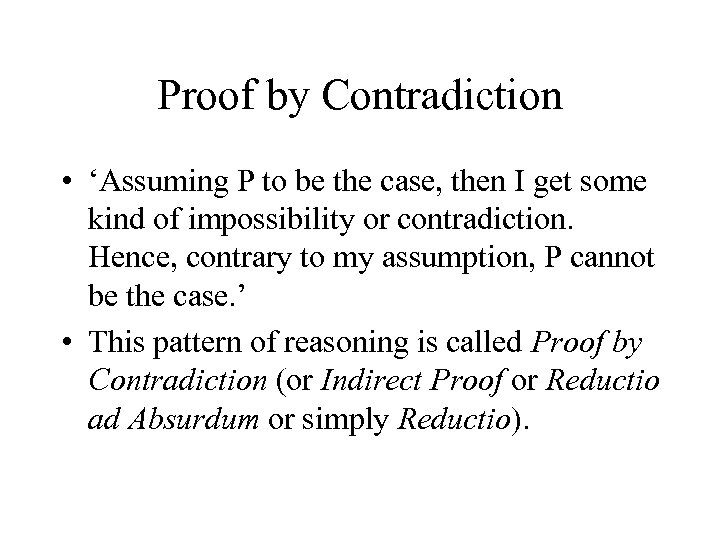 Proof by Contradiction

• 'Assuming P to be the case, then I get some kind of impossibility or contradiction. Hence, contrary to my assumption, P cannot be the case.'

• This pattern of reasoning is called Proof by Contradiction (or Indirect Proof or Reductio ad Absurdum or simply Reductio).